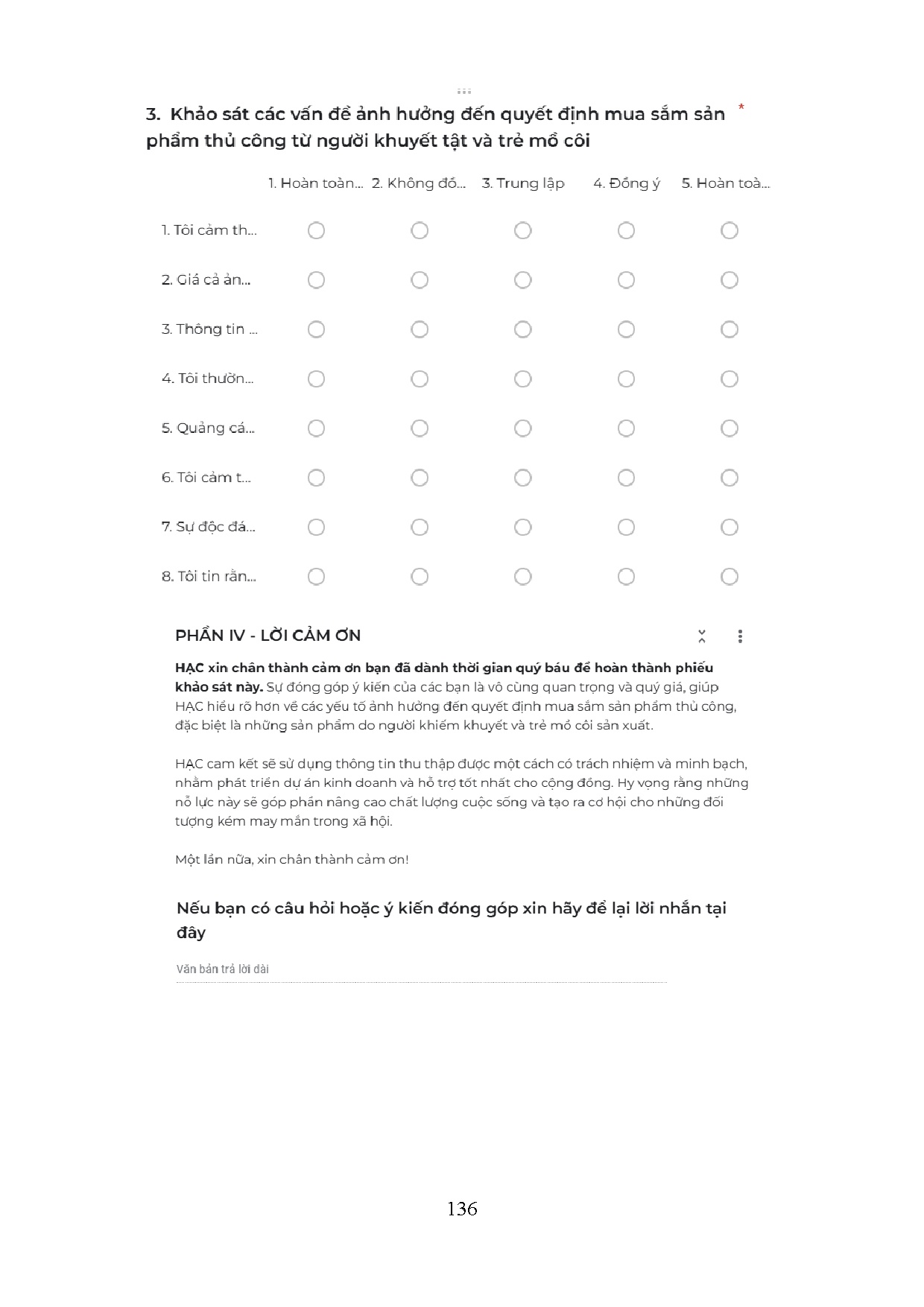 3. Khảo sát các vấn đề ảnh hưởng đến quyết định mua sắm sản phẩm thủ công từ người khuyết tật và trẻ mồ côi *

| | 1. Hoàn toàn... | 2. Không đồ... | 3. Trung lập | 4. Đồng ý | 5. Hoàn toà... |
|---|---|---|---|---|---|
| 1. Tôi cảm th... | | | | | |
| 2. Giá cả ản... | | | | | |
| 3. Thông tin ... | | | | | |
| 4. Tôi thườn... | | | | | |
| 5. Quảng cá... | | | | | |
| 6. Tôi cảm t... | | | | | |
| 7. Sự độc đá... | | | | | |
| 8. Tôi tin rằn... | | | | | |

PHẦN IV - LỜI CẢM ƠN

HẠC xin chân thành cảm ơn bạn đã dành thời gian quý báu để hoàn thành phiếu khảo sát này. Sự đóng góp ý kiến của các bạn là vô cùng quan trọng và quý giá, giúp HẠC hiểu rõ hơn về các yếu tố ảnh hưởng đến quyết định mua sắm sản phẩm thủ công, đặc biệt là những sản phẩm do người khiếm khuyết và trẻ mồ côi sản xuất.

HẠC cam kết sẽ sử dụng thông tin thu thập được một cách có trách nhiệm và minh bạch, nhằm phát triển dự án kinh doanh và hỗ trợ tốt nhất cho cộng đồng. Hy vọng rằng những nỗ lực này sẽ góp phần nâng cao chất lượng cuộc sống và tạo ra cơ hội cho những đối tượng kém may mắn trong xã hội.

Một lần nữa, xin chân thành cảm ơn!

Nếu bạn có câu hỏi hoặc ý kiến đóng góp xin hãy để lại lời nhắn tại đây

Văn bản trả lời dài

136